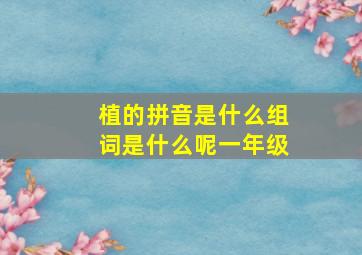 植的拼音是什么组词是什么呢一年级